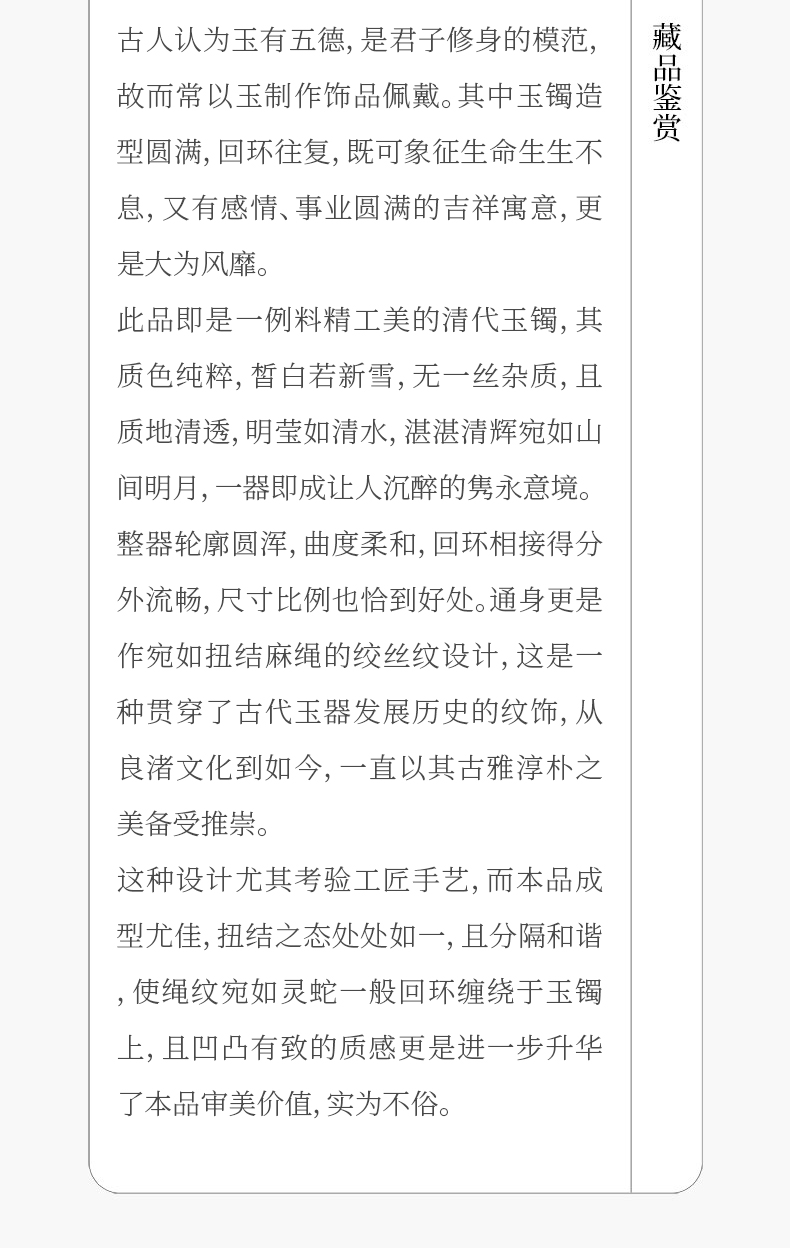 古人认为玉有五德，是君子修身的模范，故而常以玉制作饰品佩戴。其中玉镯造型圆满，回环往复，既可象征生命生生不息，又有感情、事业圆满的吉祥寓意，更是大为风靡。

此品即是一例料精工美的清代玉镯，其质色纯粹，皙白若新雪，无一丝杂质，且质地清透，明莹如清水，湛湛清辉宛如山间明月，一器即成让人沉醉的隽永意境。

整器轮廓圆浑，曲度柔和，回环相接得分外流畅，尺寸比例也恰到好处。通身更是作宛如扭结麻绳的绞丝纹设计，这是一种贯穿了古代玉器发展历史的纹饰，从良渚文化到如今，一直以其古雅淳朴之美备受推崇。

这种设计尤其考验工匠手艺，而本品成型尤佳，扭结之态处处如一，且分隔和谐，使绳纹宛如灵蛇一般回环缠绕于玉镯上，且凹凸有致的质感更是进一步升华了本品审美价值，实为不俗。

藏品鉴赏